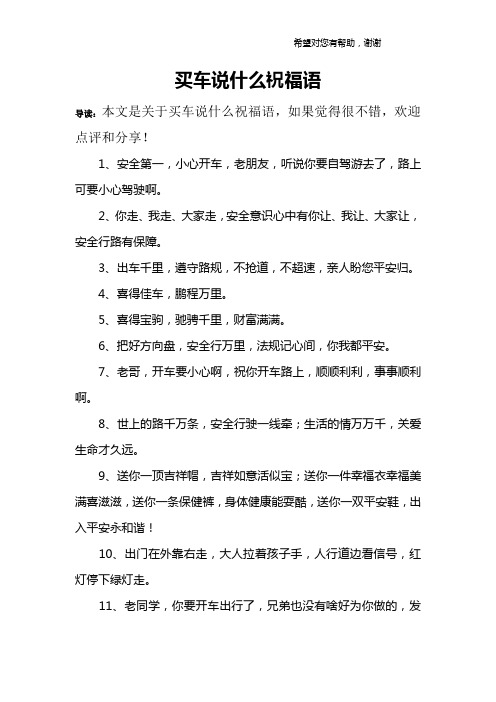 希望对您有帮助，谢谢

买车说什么祝福语

导读：本文是关于买车说什么祝福语，如果觉得很不错，欢迎点评和分享！

1、安全第一，小心开车，老朋友，听说你要自驾游去了，路上可要小心驾驶啊。

2、你走、我走、大家走，安全意识心中有你让、我让、大家让，安全行路有保障。

3、出车千里，遵守路规，不抢道，不超速，亲人盼您平安归。

4、喜得佳车，鹏程万里。

5、喜得宝驹，驰骋千里，财富满满。

6、把好方向盘，安全行万里，法规记心间，你我都平安。

7、老哥，开车要小心啊，祝你开车路上，顺顺利利，事事顺利啊。

8、世上的路千万条，安全行驶一线牵；生活的情万万千，关爱生命才久远。

9、送你一顶吉祥帽，吉祥如意活似宝；送你一件幸福衣幸福美满喜滋滋，送你一条保健裤，身体健康能耍酷，送你一双平安鞋，出入平安永和谐！

10、出门在外靠右走，大人拉着孩子手，人行道边看信号，红灯停下绿灯走。

11、老同学，你要开车出行了，兄弟也没有啥好为你做的，发